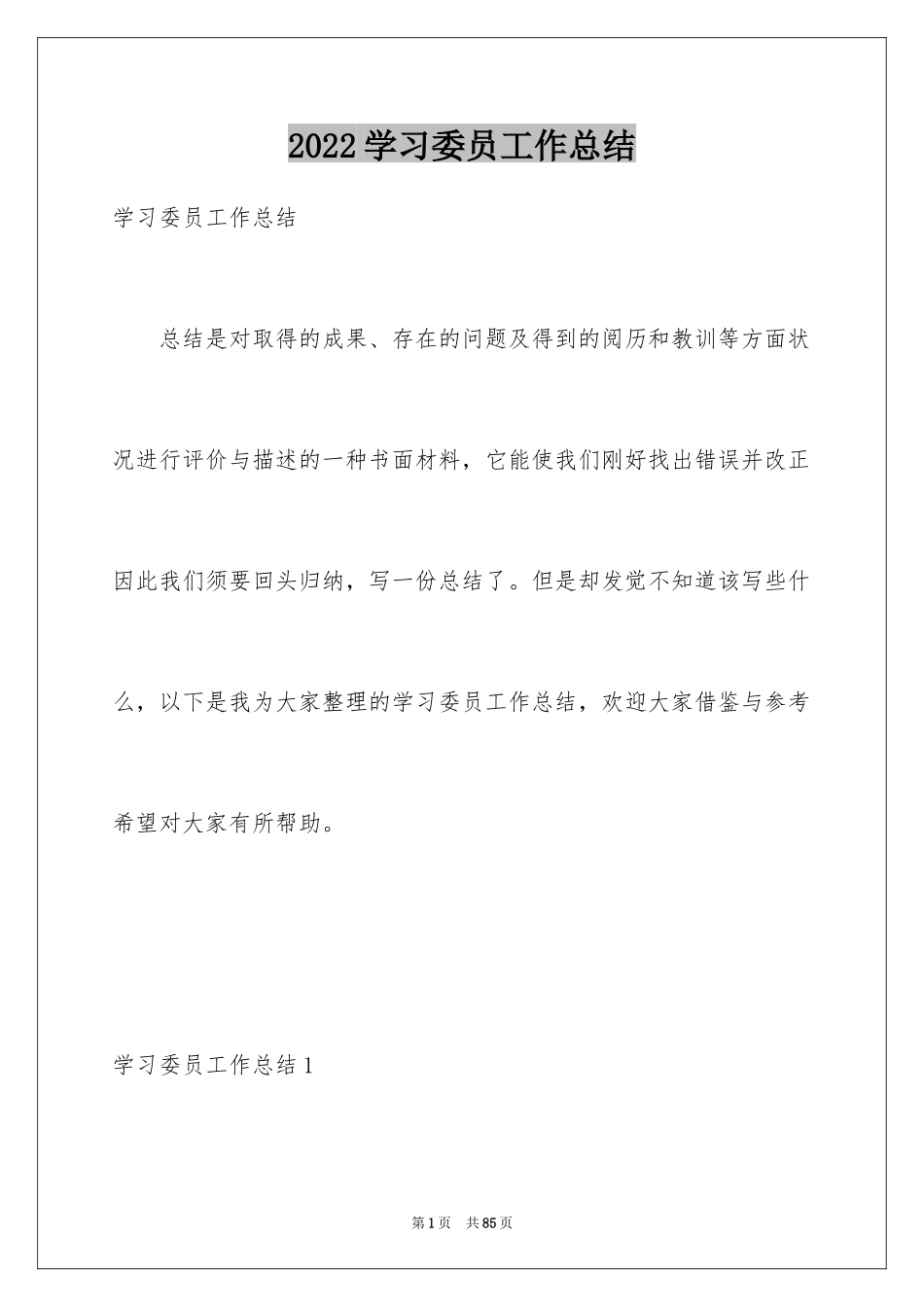 2022学习委员工作总结

学习委员工作总结

总结是对取得的成果、存在的问题及得到的阅历和教训等方面状况进行评价与描述的一种书面材料，它能使我们刚好找出错误并改正因此我们须要回头归纳，写一份总结了。但是却发觉不知道该写些什么，以下是我为大家整理的学习委员工作总结，欢迎大家借鉴与参考希望对大家有所帮助。

学习委员工作总结1

第1页 共85页